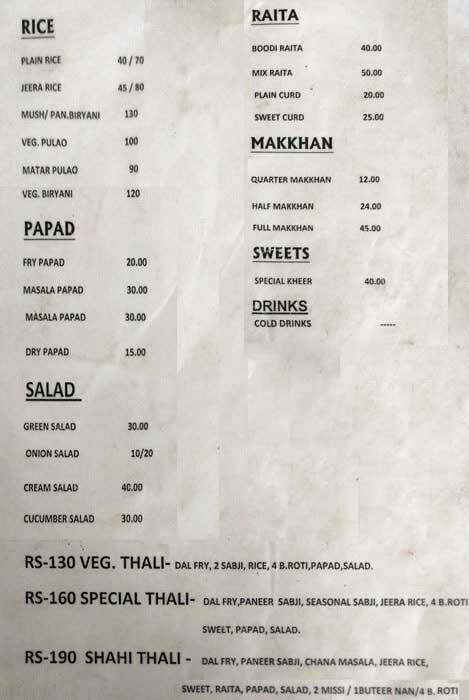 RICE

| | |
|---|---|
| PLAIN RICE | 40 / 70 |
| JEERA RICE | 45 / 80 |
| MUSH/ PAN.BIRYANI | 130 |
| VEG. PULAO | 100 |
| MATAR PULAO | 90 |
| VEG. BIRYANI | 120 |

PAPAD

| | |
|---|---|
| FRY PAPAD | 20.00 |
| MASALA PAPAD | 30.00 |
| MASALA PAPAD | 30.00 |
| DRY PAPAD | 15.00 |

SALAD

| | |
|---|---|
| GREEN SALAD | 30.00 |
| ONION SALAD | 10/20 |
| CREAM SALAD | 40.00 |
| CUCUMBER SALAD | 30.00 |

RAITA

| | |
|---|---|
| BOODI RAITA | 40.00 |
| MIX RAITA | 50.00 |
| PLAIN CURD | 20.00 |
| SWEET CURD | 25.00 |

MAKKHAN

| | |
|---|---|
| QUARTER MAKKHAN | 12.00 |
| HALF MAKKHAN | 24.00 |
| FULL MAKKHAN | 45.00 |

SWEETS

| | |
|---|---|
| SPECIAL KHEER | 40.00 |

DRINKS

| | |
|---|---|
| COLD DRINKS | ----- |

RS-130 VEG. THALI- DAL FRY, 2 SABJI, RICE, 4 B.ROTI,PAPAD,SALAD.

RS-160 SPECIAL THALI- DAL FRY,PANEER SABJI, SEASONAL SABJI, JEERA RICE, 4 B.ROTI SWEET, PAPAD, SALAD.

RS-190 SHAHI THALI - DAL FRY, PANEER SABJI, CHANA MASALA, JEERA RICE, SWEET, RAITA, PAPAD, SALAD, 2 MISSI / 1BUTEER NAN/4 B. ROTI